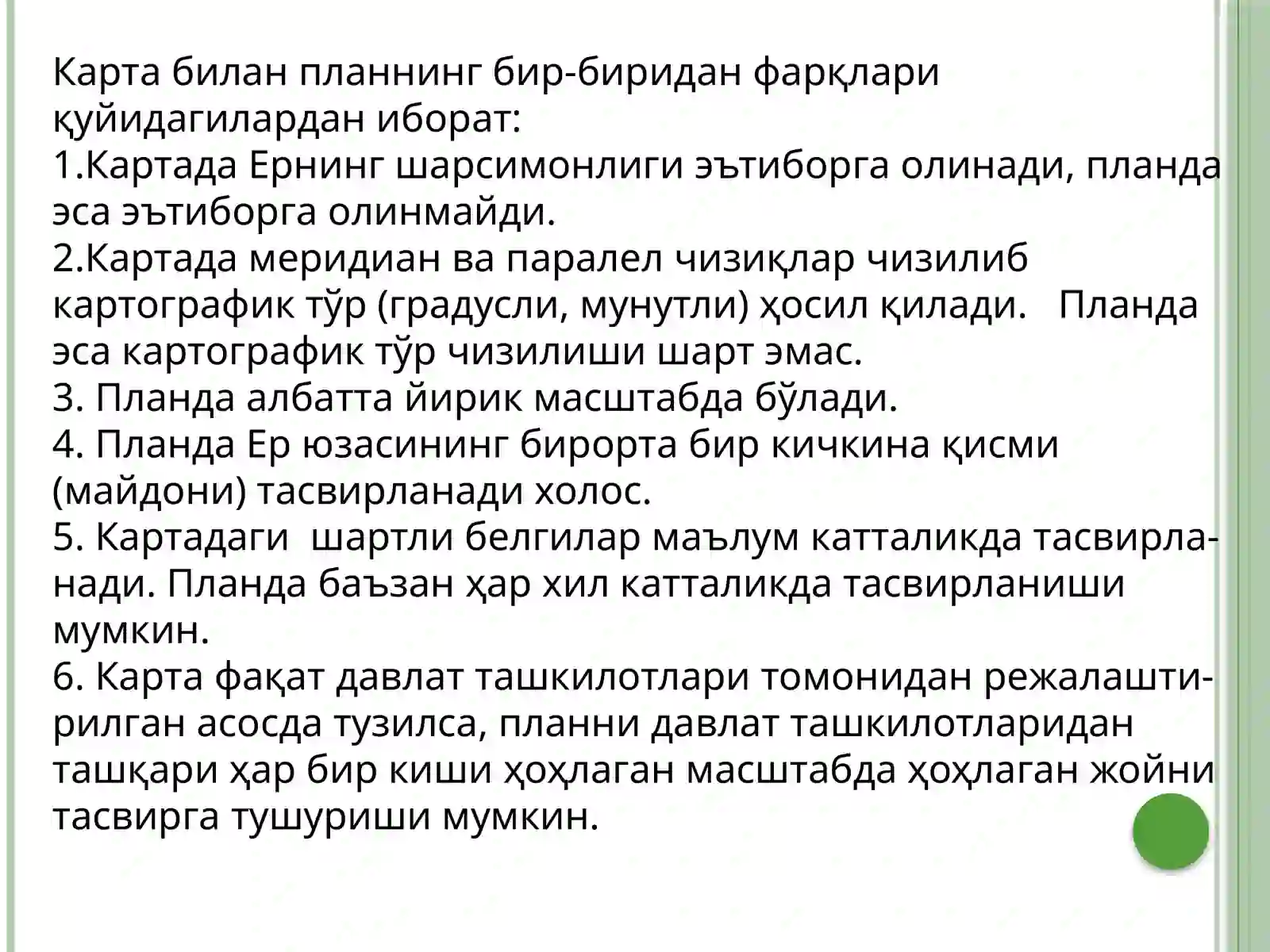 Карта билан планнинг бир-биридан фарқлари қуйидагилардан иборат:
1.Картада Ернинг шарсимонлиги эътиборга олинади, планда эса эътиборга олинмайди.
2.Картада меридиан ва паралел чизиқлар чизилиб картографик тўр (градусли, мунутли) ҳосил қилади. Планда эса картографик тўр чизилиши шарт эмас.
3. Планда албатта йирик масштабда бўлади.
4. Планда Ер юзасининг бирорта бир кичкина қисми (майдони) тасвирланади холос.
5. Картадаги шартли белгилар маълум катталикда тасвирланади. Планда баъзан ҳар хил катталикда тасвирланиши мумкин.
6. Карта фақат давлат ташкилотлари томонидан режалаштирилган асосда тузилса, планни давлат ташкилотларидан ташқари ҳар бир киши ҳоҳлаган масштабда ҳоҳлаган жойни тасвирга тушуриши мумкин.